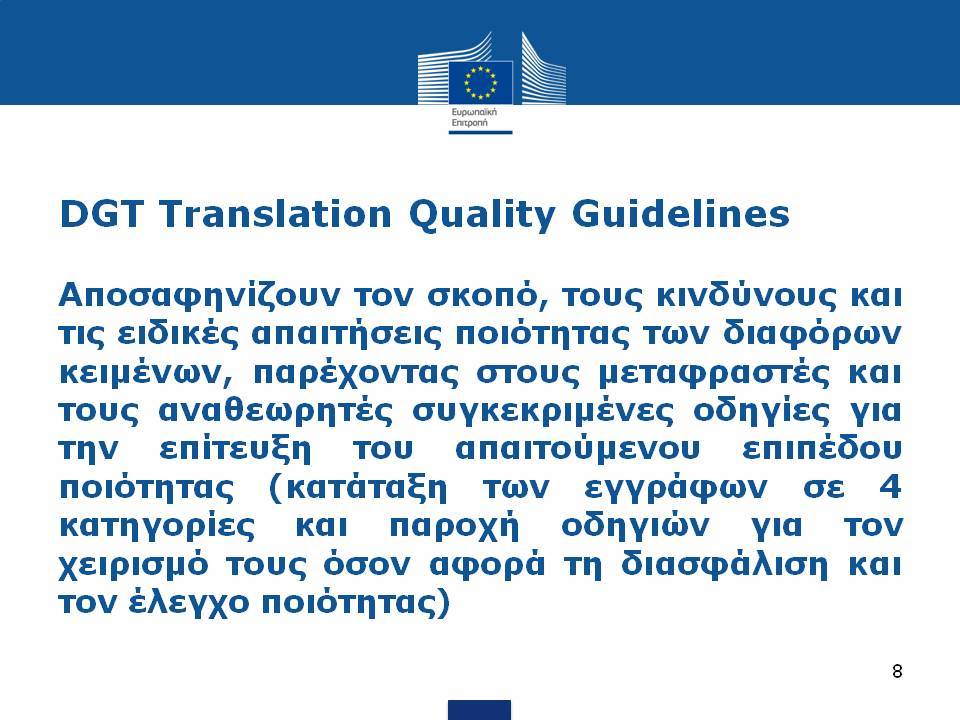 Ευρωπαϊκή Επιτροπή

DGT Translation Quality Guidelines

Αποσαφηνίζουν τον σκοπό, τους κινδύνους και τις ειδικές απαιτήσεις ποιότητας των διαφόρων κειμένων, παρέχοντας στους μεταφραστές και τους αναθεωρητές συγκεκριμένες οδηγίες για την επίτευξη του απαιτούμενου επιπέδου ποιότητας (κατάταξη των εγγράφων σε 4 κατηγορίες και παροχή οδηγιών για τον χειρισμό τους όσον αφορά τη διασφάλιση και τον έλεγχο ποιότητας)

8